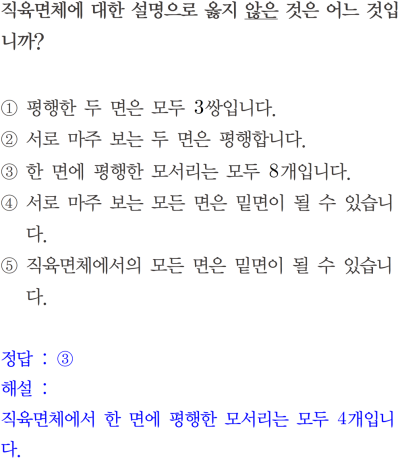 직육면체에 대한 설명으로 옳지 않은 것은 어느 것입니까?

① 평행한 두 면은 모두 3쌍입니다.
② 서로 마주 보는 두 면은 평행합니다.
③ 한 면에 평행한 모서리는 모두 8개입니다.
④ 서로 마주 보는 모든 면은 밑면이 될 수 있습니다.
⑤ 직육면체에서의 모든 면은 밑면이 될 수 있습니다.

정답 : ③
해설 :
직육면체에서 한 면에 평행한 모서리는 모두 4개입니다.